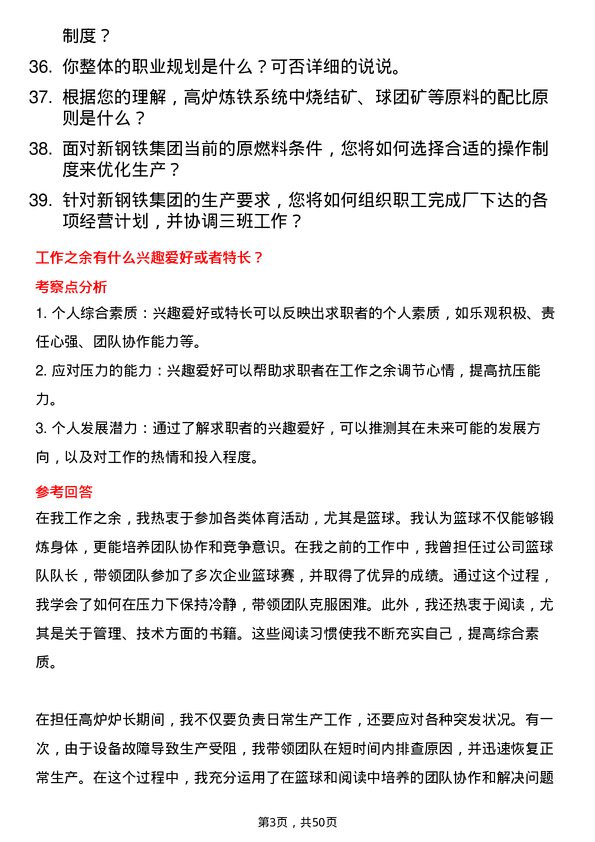 制度？

36. 你整体的职业规划是什么？可否详细的说说。

37. 根据您的理解，高炉炼铁系统中烧结矿、球团矿等原料的配比原则是什么？

38. 面对新钢铁集团当前的原燃料条件，您将如何选择合适的操作制度来优化生产？

39. 针对新钢铁集团的生产要求，您将如何组织职工完成厂下达的各项经营计划，并协调三班工作？

工作之余有什么兴趣爱好或者特长？

考察点分析

1. 个人综合素质：兴趣爱好或特长可以反映出求职者的个人素质，如乐观积极、责任心强、团队协作能力等。

2. 应对压力的能力：兴趣爱好可以帮助求职者在工作之余调节心情，提高抗压能力。

3. 个人发展潜力：通过了解求职者的兴趣爱好，可以推测其在未来可能的发展方向，以及对工作的热情和投入程度。

参考回答

在我工作之余，我热衷于参加各类体育活动，尤其是篮球。我认为篮球不仅能够锻炼身体，更能培养团队协作和竞争意识。在我之前的工作中，我曾担任过公司篮球队队长，带领团队参加了多次企业篮球赛，并取得了优异的成绩。通过这个过程，我学会了如何在压力下保持冷静，带领团队克服困难。此外，我还热衷于阅读，尤其是关于管理、技术方面的书籍。这些阅读习惯使我不断充实自己，提高综合素质。

在担任高炉炉长期间，我不仅要负责日常生产工作，还要应对各种突发状况。有一次，由于设备故障导致生产受阻，我带领团队在短时间内排查原因，并迅速恢复正常生产。在这个过程中，我充分运用了在篮球和阅读中培养的团队协作和解决问题

第3页，共50页